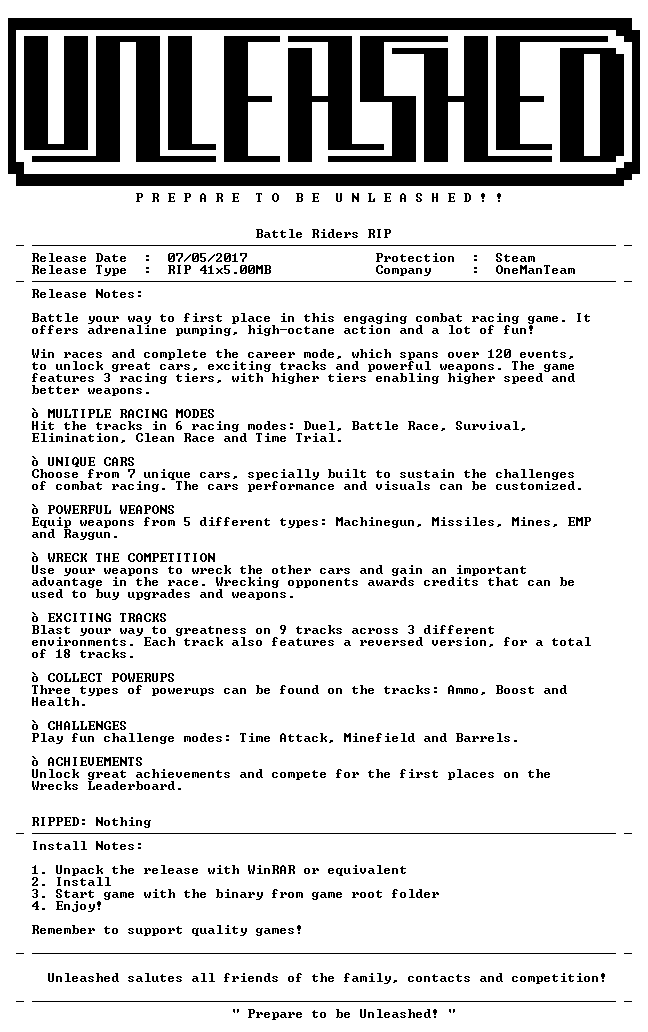 UNLEASHED

P R E P A R E T O B E U N L E A S H E D ! !

Battle Riders RIP

Release Date : 07/05/2017
Release Type : RIP 41x5.00MB
Protection : Steam
Company : OneManTeam

Release Notes:

Battle your way to first place in this engaging combat racing game. It offers adrenaline pumping, high-octane action and a lot of fun!

Win races and complete the career mode, which spans over 120 events, to unlock great cars, exciting tracks and powerful weapons. The game features 3 racing tiers, with higher tiers enabling higher speed and better weapons.

ò MULTIPLE RACING MODES
Hit the tracks in 6 racing modes: Duel, Battle Race, Survival, Elimination, Clean Race and Time Trial.

ò UNIQUE CARS
Choose from 7 unique cars, specially built to sustain the challenges of combat racing. The cars performance and visuals can be customized.

ò POWERFUL WEAPONS
Equip weapons from 5 different types: Machinegun, Missiles, Mines, EMP and Raygun.

ò WRECK THE COMPETITION
Use your weapons to wreck the other cars and gain an important advantage in the race. Wrecking opponents awards credits that can be used to buy upgrades and weapons.

ò EXCITING TRACKS
Blast your way to greatness on 9 tracks across 3 different environments. Each track also features a reversed version, for a total of 18 tracks.

ò COLLECT POWERUPS
Three types of powerups can be found on the tracks: Ammo, Boost and Health.

ò CHALLENGES
Play fun challenge modes: Time Attack, Minefield and Barrels.

ò ACHIEVEMENTS
Unlock great achievements and compete for the first places on the Wrecks Leaderboard.

RIPPED: Nothing

Install Notes:

1. Unpack the release with WinRAR or equivalent
2. Install
3. Start game with the binary from game root folder
4. Enjoy!

Remember to support quality games!

Unleashed salutes all friends of the family, contacts and competition!

" Prepare to be Unleashed! "